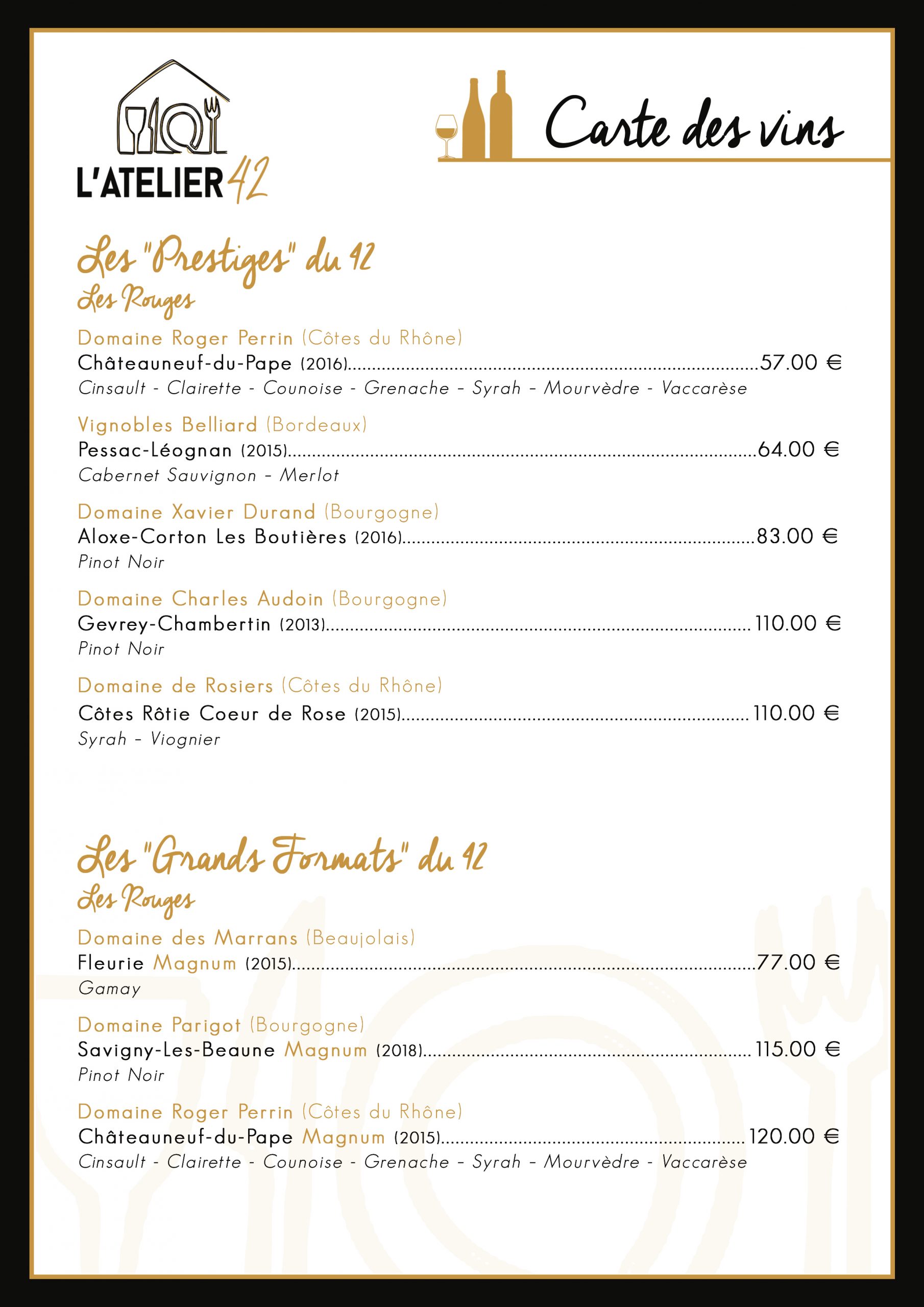 L'ATELIER 42

Carte des vins

Les "Prestiges" du 42
Les Rouges

Domaine Roger Perrin (Côtes du Rhône)
Châteauneuf-du-Pape (2016)..........57.00 €
Cinsault - Clairette - Counoise - Grenache - Syrah - Mourvèdre - Vaccarèse

Vignobles Belliard (Bordeaux)
Pessac-Léognan (2015)..........64.00 €
Cabernet Sauvignon - Merlot

Domaine Xavier Durand (Bourgogne)
Aloxe-Corton Les Boutières (2016)..........83.00 €
Pinot Noir

Domaine Charles Audoin (Bourgogne)
Gevrey-Chambertin (2013)..........110.00 €
Pinot Noir

Domaine de Rosiers (Côtes du Rhône)
Côtes Rôtie Coeur de Rose (2015)..........110.00 €
Syrah - Viognier

Les "Grands Formats" du 42
Les Rouges

Domaine des Marrans (Beaujolais)
Fleurie Magnum (2015)..........77.00 €
Gamay

Domaine Parigot (Bourgogne)
Savigny-Les-Beaune Magnum (2018)..........115.00 €
Pinot Noir

Domaine Roger Perrin (Côtes du Rhône)
Châteauneuf-du-Pape Magnum (2015)..........120.00 €
Cinsault - Clairette - Counoise - Grenache - Syrah - Mourvèdre - Vaccarèse